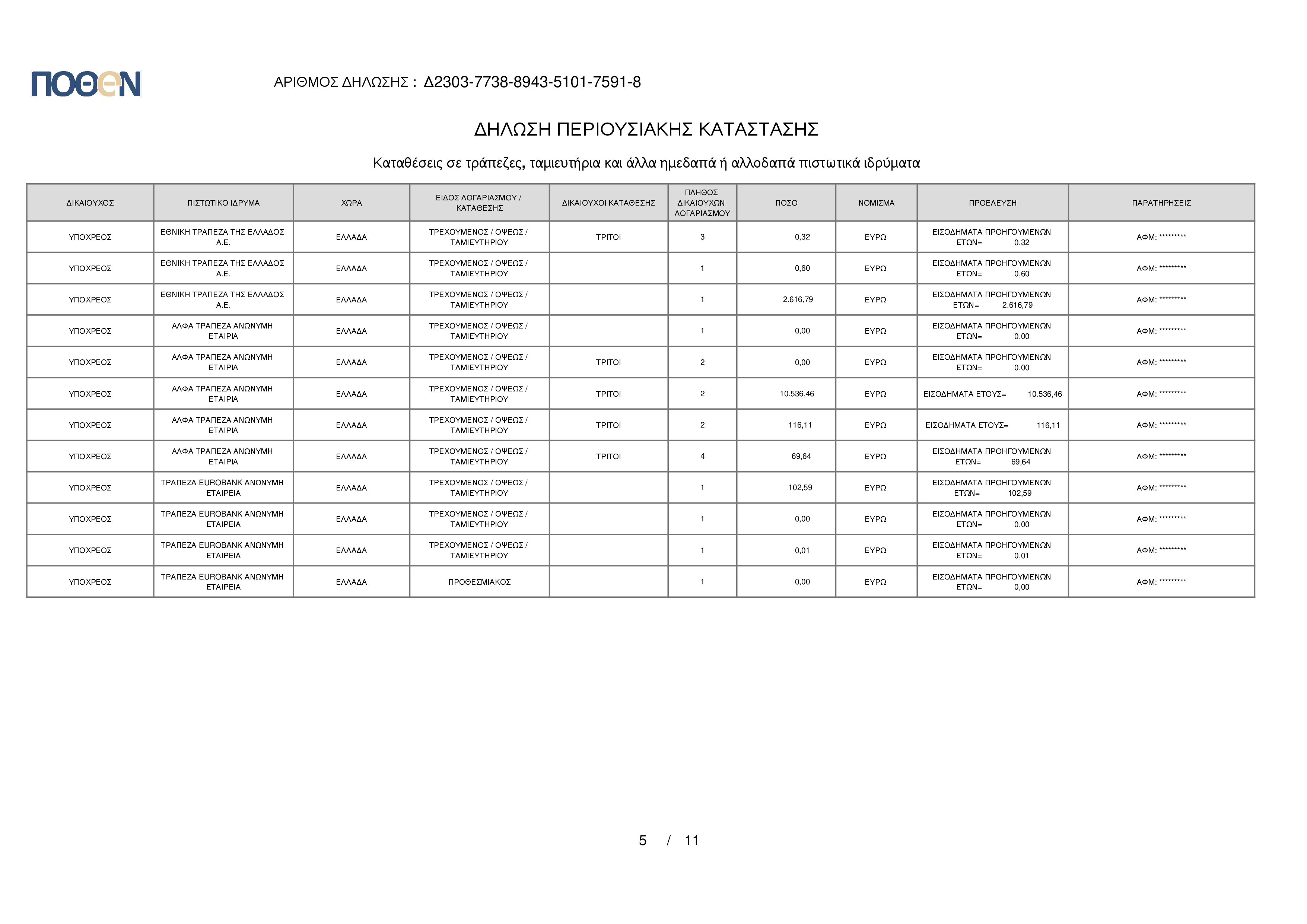 ΠΟΘΕΝ

ΑΡΙΘΜΟΣ ΔΗΛΩΣΗΣ : Δ2303-7738-8943-5101-7591-8

ΔΗΛΩΣΗ ΠΕΡΙΟΥΣΙΑΚΗΣ ΚΑΤΑΣΤΑΣΗΣ

Καταθέσεις σε τράπεζες, ταμιευτήρια και άλλα ημεδαπά ή αλλοδαπά πιστωτικά ιδρύματα

| ΔΙΚΑΙΟΥΧΟΣ | ΠΙΣΤΩΤΙΚΟ ΙΔΡΥΜΑ | ΧΩΡΑ | ΕΙΔΟΣ ΛΟΓΑΡΙΑΣΜΟΥ / ΚΑΤΑΘΕΣΗΣ | ΔΙΚΑΙΟΥΧΟΙ ΚΑΤΑΘΕΣΗΣ | ΠΛΗΘΟΣ ΔΙΚΑΙΟΥΧΩΝ ΛΟΓΑΡΙΑΣΜΟΥ | ΠΟΣΟ | ΝΟΜΙΣΜΑ | ΠΡΟΕΛΕΥΣΗ | ΠΑΡΑΤΗΡΗΣΕΙΣ |
|---|---|---|---|---|---|---|---|---|---|
| ΥΠΟΧΡΕΟΣ | ΕΘΝΙΚΗ ΤΡΑΠΕΖΑ ΤΗΣ ΕΛΛΑΔΟΣ Α.Ε. | ΕΛΛΑΔΑ | ΤΡΕΧΟΥΜΕΝΟΣ / ΟΨΕΩΣ / ΤΑΜΙΕΥΤΗΡΙΟΥ | ΤΡΙΤΟΙ | 3 | 0,32 | ΕΥΡΩ | ΕΙΣΟΔΗΜΑΤΑ ΠΡΟΗΓΟΥΜΕΝΩΝ ΕΤΩΝ= 0,32 | ΑΦΜ: ********* |
| ΥΠΟΧΡΕΟΣ | ΕΘΝΙΚΗ ΤΡΑΠΕΖΑ ΤΗΣ ΕΛΛΑΔΟΣ Α.Ε. | ΕΛΛΑΔΑ | ΤΡΕΧΟΥΜΕΝΟΣ / ΟΨΕΩΣ / ΤΑΜΙΕΥΤΗΡΙΟΥ | | 1 | 0,60 | ΕΥΡΩ | ΕΙΣΟΔΗΜΑΤΑ ΠΡΟΗΓΟΥΜΕΝΩΝ ΕΤΩΝ= 0,60 | ΑΦΜ: ********* |
| ΥΠΟΧΡΕΟΣ | ΕΘΝΙΚΗ ΤΡΑΠΕΖΑ ΤΗΣ ΕΛΛΑΔΟΣ Α.Ε. | ΕΛΛΑΔΑ | ΤΡΕΧΟΥΜΕΝΟΣ / ΟΨΕΩΣ / ΤΑΜΙΕΥΤΗΡΙΟΥ | | 1 | 2.616,79 | ΕΥΡΩ | ΕΙΣΟΔΗΜΑΤΑ ΠΡΟΗΓΟΥΜΕΝΩΝ ΕΤΩΝ= 2.616,79 | ΑΦΜ: ********* |
| ΥΠΟΧΡΕΟΣ | ΑΛΦΑ ΤΡΑΠΕΖΑ ΑΝΩΝΥΜΗ ΕΤΑΙΡΙΑ | ΕΛΛΑΔΑ | ΤΡΕΧΟΥΜΕΝΟΣ / ΟΨΕΩΣ / ΤΑΜΙΕΥΤΗΡΙΟΥ | | 1 | 0,00 | ΕΥΡΩ | ΕΙΣΟΔΗΜΑΤΑ ΠΡΟΗΓΟΥΜΕΝΩΝ ΕΤΩΝ= 0,00 | ΑΦΜ: ********* |
| ΥΠΟΧΡΕΟΣ | ΑΛΦΑ ΤΡΑΠΕΖΑ ΑΝΩΝΥΜΗ ΕΤΑΙΡΙΑ | ΕΛΛΑΔΑ | ΤΡΕΧΟΥΜΕΝΟΣ / ΟΨΕΩΣ / ΤΑΜΙΕΥΤΗΡΙΟΥ | ΤΡΙΤΟΙ | 2 | 0,00 | ΕΥΡΩ | ΕΙΣΟΔΗΜΑΤΑ ΠΡΟΗΓΟΥΜΕΝΩΝ ΕΤΩΝ= 0,00 | ΑΦΜ: ********* |
| ΥΠΟΧΡΕΟΣ | ΑΛΦΑ ΤΡΑΠΕΖΑ ΑΝΩΝΥΜΗ ΕΤΑΙΡΙΑ | ΕΛΛΑΔΑ | ΤΡΕΧΟΥΜΕΝΟΣ / ΟΨΕΩΣ / ΤΑΜΙΕΥΤΗΡΙΟΥ | ΤΡΙΤΟΙ | 2 | 10.536,46 | ΕΥΡΩ | ΕΙΣΟΔΗΜΑΤΑ ΕΤΟΥΣ= 10.536,46 | ΑΦΜ: ********* |
| ΥΠΟΧΡΕΟΣ | ΑΛΦΑ ΤΡΑΠΕΖΑ ΑΝΩΝΥΜΗ ΕΤΑΙΡΙΑ | ΕΛΛΑΔΑ | ΤΡΕΧΟΥΜΕΝΟΣ / ΟΨΕΩΣ / ΤΑΜΙΕΥΤΗΡΙΟΥ | ΤΡΙΤΟΙ | 2 | 116,11 | ΕΥΡΩ | ΕΙΣΟΔΗΜΑΤΑ ΕΤΟΥΣ= 116,11 | ΑΦΜ: ********* |
| ΥΠΟΧΡΕΟΣ | ΑΛΦΑ ΤΡΑΠΕΖΑ ΑΝΩΝΥΜΗ ΕΤΑΙΡΙΑ | ΕΛΛΑΔΑ | ΤΡΕΧΟΥΜΕΝΟΣ / ΟΨΕΩΣ / ΤΑΜΙΕΥΤΗΡΙΟΥ | ΤΡΙΤΟΙ | 4 | 69,64 | ΕΥΡΩ | ΕΙΣΟΔΗΜΑΤΑ ΠΡΟΗΓΟΥΜΕΝΩΝ ΕΤΩΝ= 69,64 | ΑΦΜ: ********* |
| ΥΠΟΧΡΕΟΣ | ΤΡΑΠΕΖΑ EUROBANK ΑΝΩΝΥΜΗ ΕΤΑΙΡΕΙΑ | ΕΛΛΑΔΑ | ΤΡΕΧΟΥΜΕΝΟΣ / ΟΨΕΩΣ / ΤΑΜΙΕΥΤΗΡΙΟΥ | | 1 | 102,59 | ΕΥΡΩ | ΕΙΣΟΔΗΜΑΤΑ ΠΡΟΗΓΟΥΜΕΝΩΝ ΕΤΩΝ= 102,59 | ΑΦΜ: ********* |
| ΥΠΟΧΡΕΟΣ | ΤΡΑΠΕΖΑ EUROBANK ΑΝΩΝΥΜΗ ΕΤΑΙΡΕΙΑ | ΕΛΛΑΔΑ | ΤΡΕΧΟΥΜΕΝΟΣ / ΟΨΕΩΣ / ΤΑΜΙΕΥΤΗΡΙΟΥ | | 1 | 0,00 | ΕΥΡΩ | ΕΙΣΟΔΗΜΑΤΑ ΠΡΟΗΓΟΥΜΕΝΩΝ ΕΤΩΝ= 0,00 | ΑΦΜ: ********* |
| ΥΠΟΧΡΕΟΣ | ΤΡΑΠΕΖΑ EUROBANK ΑΝΩΝΥΜΗ ΕΤΑΙΡΕΙΑ | ΕΛΛΑΔΑ | ΤΡΕΧΟΥΜΕΝΟΣ / ΟΨΕΩΣ / ΤΑΜΙΕΥΤΗΡΙΟΥ | | 1 | 0,01 | ΕΥΡΩ | ΕΙΣΟΔΗΜΑΤΑ ΠΡΟΗΓΟΥΜΕΝΩΝ ΕΤΩΝ= 0,01 | ΑΦΜ: ********* |
| ΥΠΟΧΡΕΟΣ | ΤΡΑΠΕΖΑ EUROBANK ΑΝΩΝΥΜΗ ΕΤΑΙΡΕΙΑ | ΕΛΛΑΔΑ | ΠΡΟΘΕΣΜΙΑΚΟΣ | | 1 | 0,00 | ΕΥΡΩ | ΕΙΣΟΔΗΜΑΤΑ ΠΡΟΗΓΟΥΜΕΝΩΝ ΕΤΩΝ= 0,00 | ΑΦΜ: ********* |

5 / 11